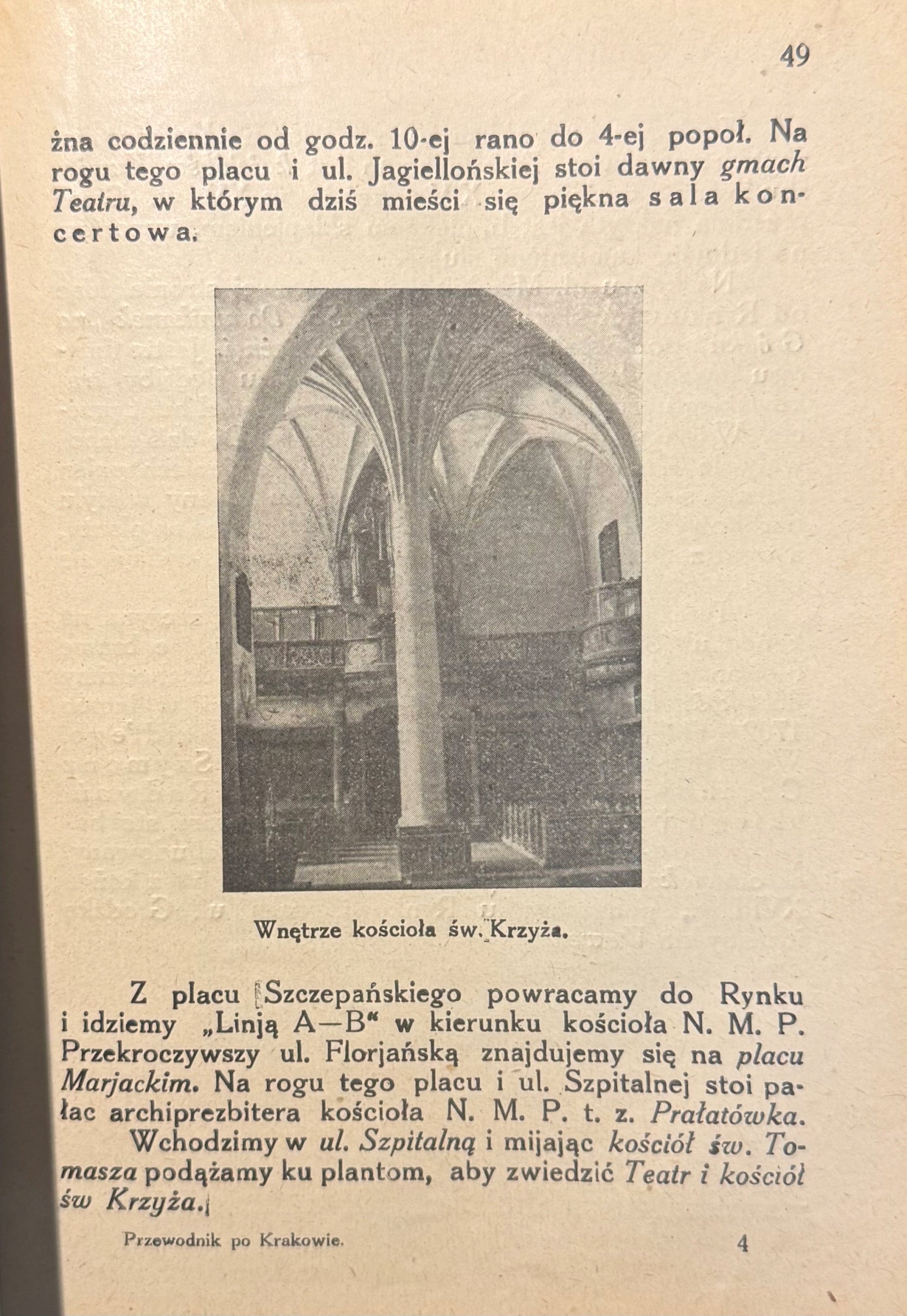 49

żna codziennie od godz. 10-ej rano do 4-ej popoł. Na rogu tego placu i ul. Jagiellońskiej stoi dawny gmach Teatru, w którym dziś mieści się piękna sala koncertowa.

Wnętrze kościoła św. Krzyża.

Z placu Szczepańskiego powracamy do Rynku i idziemy „Linją A—B" w kierunku kościoła N. M. P. Przekroczywszy ul. Florjańską znajdujemy się na placu Marjackim. Na rogu tego placu i ul. Szpitalnej stoi pałac archiprezbitera kościoła N. M. P. t. z. Prałatówka.

Wchodzimy w ul. Szpitalną i mijając kościół św. Tomasza podążamy ku plantom, aby zwiedzić Teatr i kościół św Krzyża.

Przewodnik po Krakowie. 4